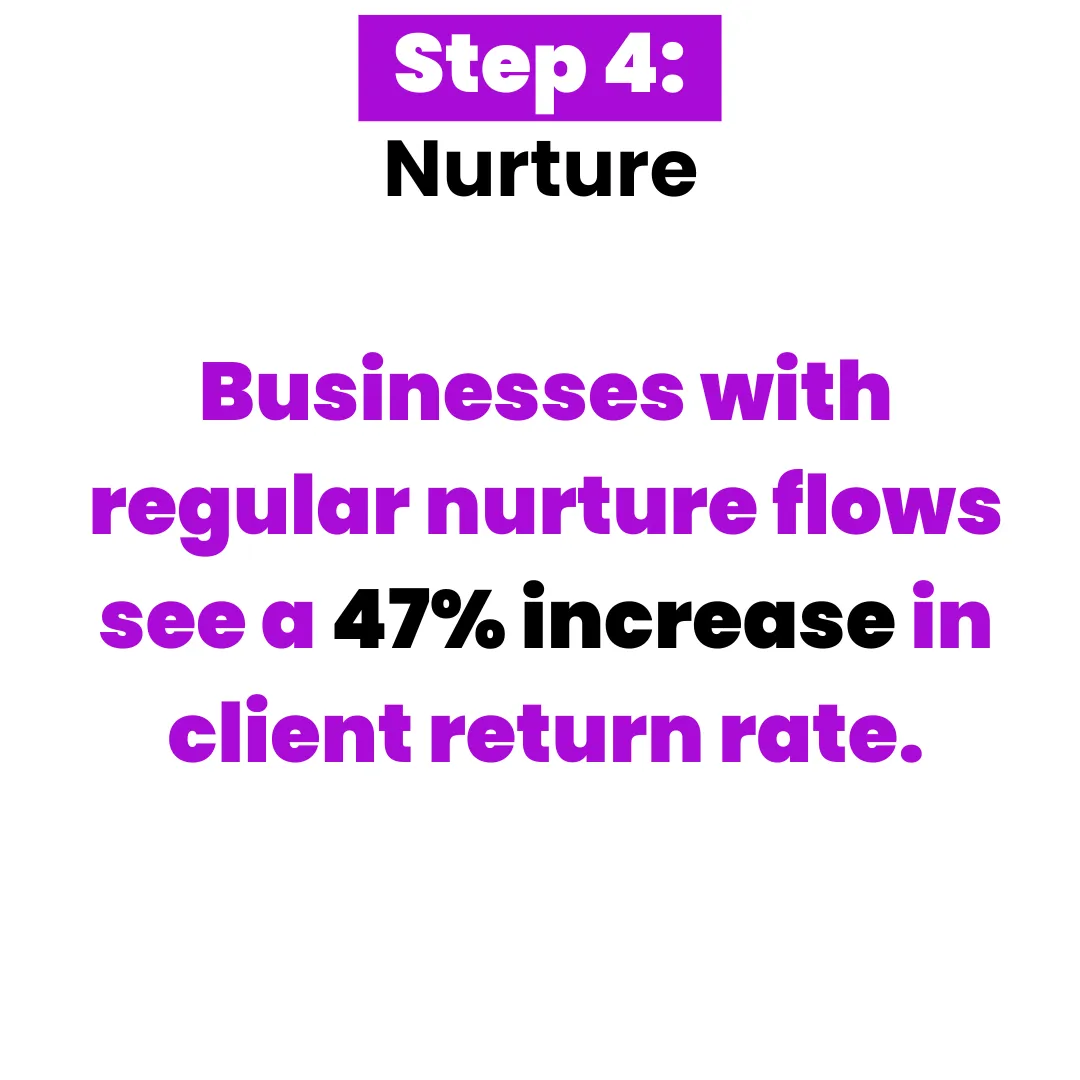 Step 4:
Nurture

Businesses with regular nurture flows see a 47% increase in client return rate.